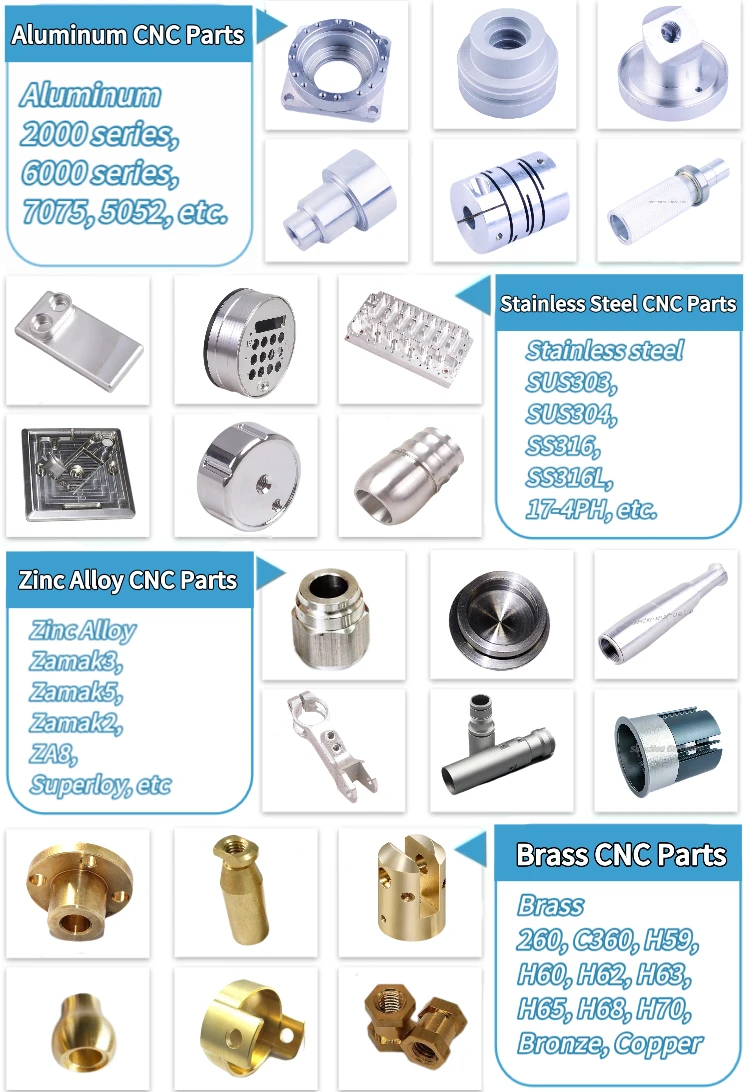 Aluminum CNC Parts

Aluminum
2000 series,
6000 series,
7075, 5052, etc.

Stainless Steel CNC Parts

Stainless steel
SUS303,
SUS304,
SS316,
SS316L,
17-4PH, etc.

Zinc Alloy CNC Parts

Zinc Alloy
Zamak3,
Zamak5,
Zamak2,
ZA8,
Superloy, etc

Brass CNC Parts

Brass
260, C360, H59,
H60, H62, H63,
H65, H68, H70,
Bronze, Copper